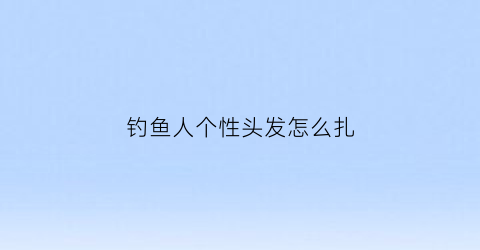 钓鱼人个性头发怎么扎